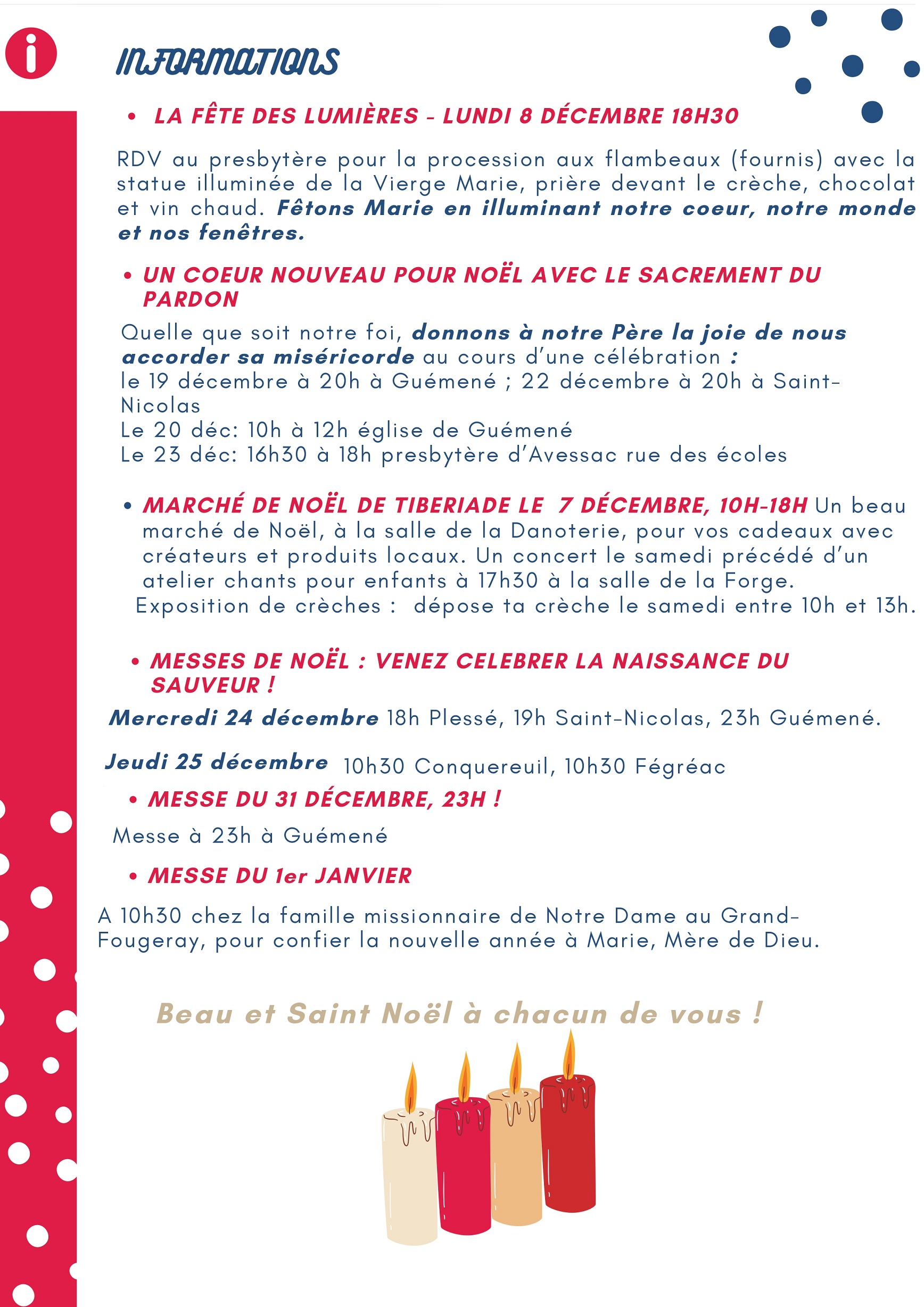 i

INFORMATIONS

• LA FÊTE DES LUMIÈRES - LUNDI 8 DÉCEMBRE 18H30

RDV au presbytère pour la procession aux flambeaux (fournis) avec la statue illuminée de la Vierge Marie, prière devant le crèche, chocolat et vin chaud. Fêtons Marie en illuminant notre coeur, notre monde et nos fenêtres.

• UN COEUR NOUVEAU POUR NOËL AVEC LE SACREMENT DU PARDON

Quelle que soit notre foi, donnons à notre Père la joie de nous accorder sa miséricorde au cours d'une célébration :
le 19 décembre à 20h à Guémené ; 22 décembre à 20h à Saint-Nicolas
Le 20 déc: 10h à 12h église de Guémené
Le 23 déc: 16h30 à 18h presbytère d'Avessac rue des écoles

• MARCHÉ DE NOËL DE TIBERIADE LE 7 DÉCEMBRE, 10H-18H Un beau marché de Noël, à la salle de la Danoterie, pour vos cadeaux avec créateurs et produits locaux. Un concert le samedi précédé d'un atelier chants pour enfants à 17h30 à la salle de la Forge.
Exposition de crèches : dépose ta crèche le samedi entre 10h et 13h.

• MESSES DE NOËL : VENEZ CELEBRER LA NAISSANCE DU SAUVEUR !

Mercredi 24 décembre 18h Plessé, 19h Saint-Nicolas, 23h Guémené.

Jeudi 25 décembre 10h30 Conquereuil, 10h30 Fégréac

• MESSE DU 31 DÉCEMBRE, 23H !

Messe à 23h à Guémené

• MESSE DU 1er JANVIER

A 10h30 chez la famille missionnaire de Notre Dame au Grand-Fougeray, pour confier la nouvelle année à Marie, Mère de Dieu.

Beau et Saint Noël à chacun de vous !